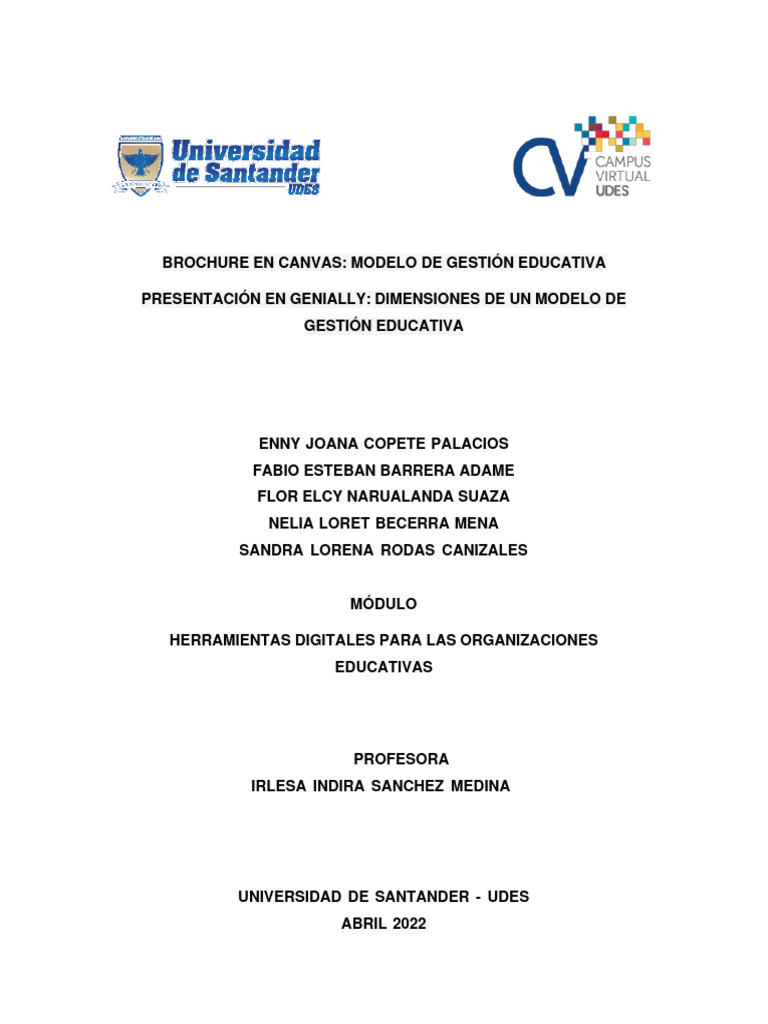 Universidad de Santander UDES

CV CAMPUS VIRTUAL UDES

BROCHURE EN CANVAS: MODELO DE GESTIÓN EDUCATIVA

PRESENTACIÓN EN GENIALLY: DIMENSIONES DE UN MODELO DE GESTIÓN EDUCATIVA

ENNY JOANA COPETE PALACIOS
FABIO ESTEBAN BARRERA ADAME
FLOR ELCY NARUALANDA SUAZA
NELIA LORET BECERRA MENA
SANDRA LORENA RODAS CANIZALES

MÓDULO

HERRAMIENTAS DIGITALES PARA LAS ORGANIZACIONES EDUCATIVAS

PROFESORA
IRLESA INDIRA SANCHEZ MEDINA

UNIVERSIDAD DE SANTANDER - UDES
ABRIL 2022